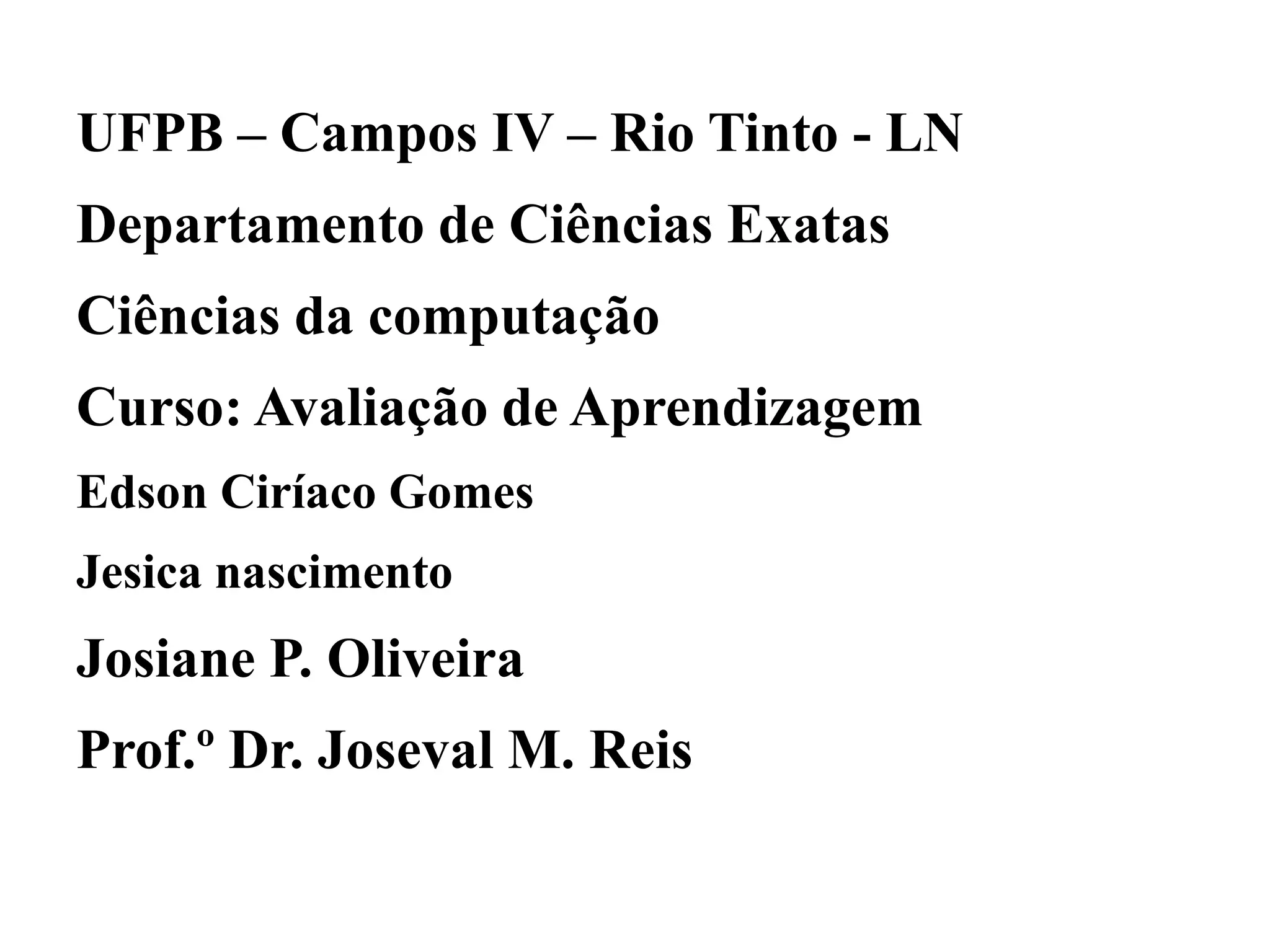 UFPB – Campos IV – Rio Tinto - LN

Departamento de Ciências Exatas

Ciências da computação

Curso: Avaliação de Aprendizagem

Edson Ciríaco Gomes

Jesica nascimento

Josiane P. Oliveira

Prof.º Dr. Joseval M. Reis